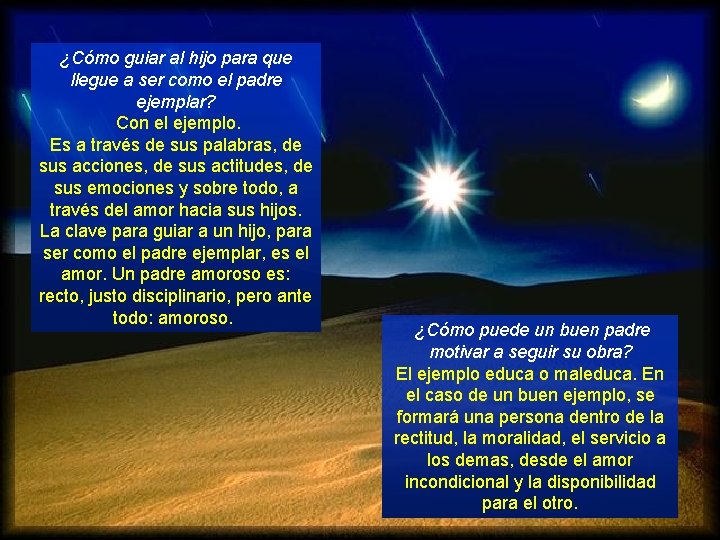 ¿Cómo guiar al hijo para que llegue a ser como el padre ejemplar?
Con el ejemplo.
Es a través de sus palabras, de sus acciones, de sus actitudes, de sus emociones y sobre todo, a través del amor hacia sus hijos. La clave para guiar a un hijo, para ser como el padre ejemplar, es el amor. Un padre amoroso es: recto, justo disciplinario, pero ante todo: amoroso.

¿Cómo puede un buen padre motivar a seguir su obra?
El ejemplo educa o maleduca. En el caso de un buen ejemplo, se formará una persona dentro de la rectitud, la moralidad, el servicio a los demas, desde el amor incondicional y la disponibilidad para el otro.